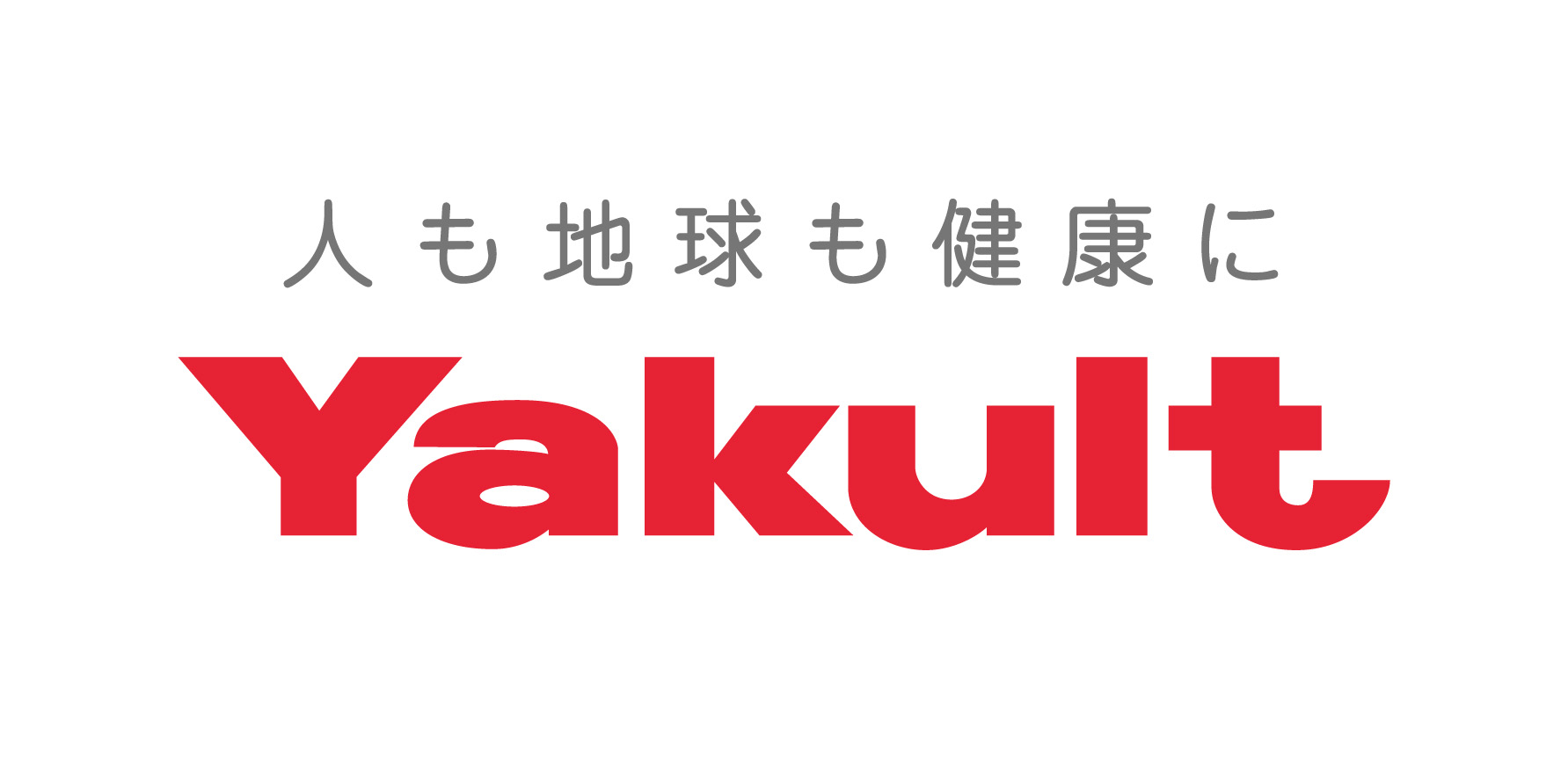 人も地球も健康に

Yakult